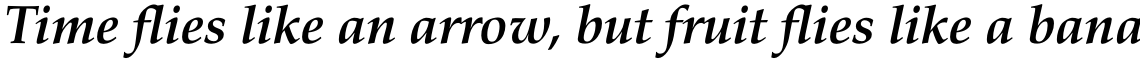 Time flies like an arrow, but fruit flies like a bana